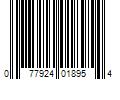 0 77924 01895 4